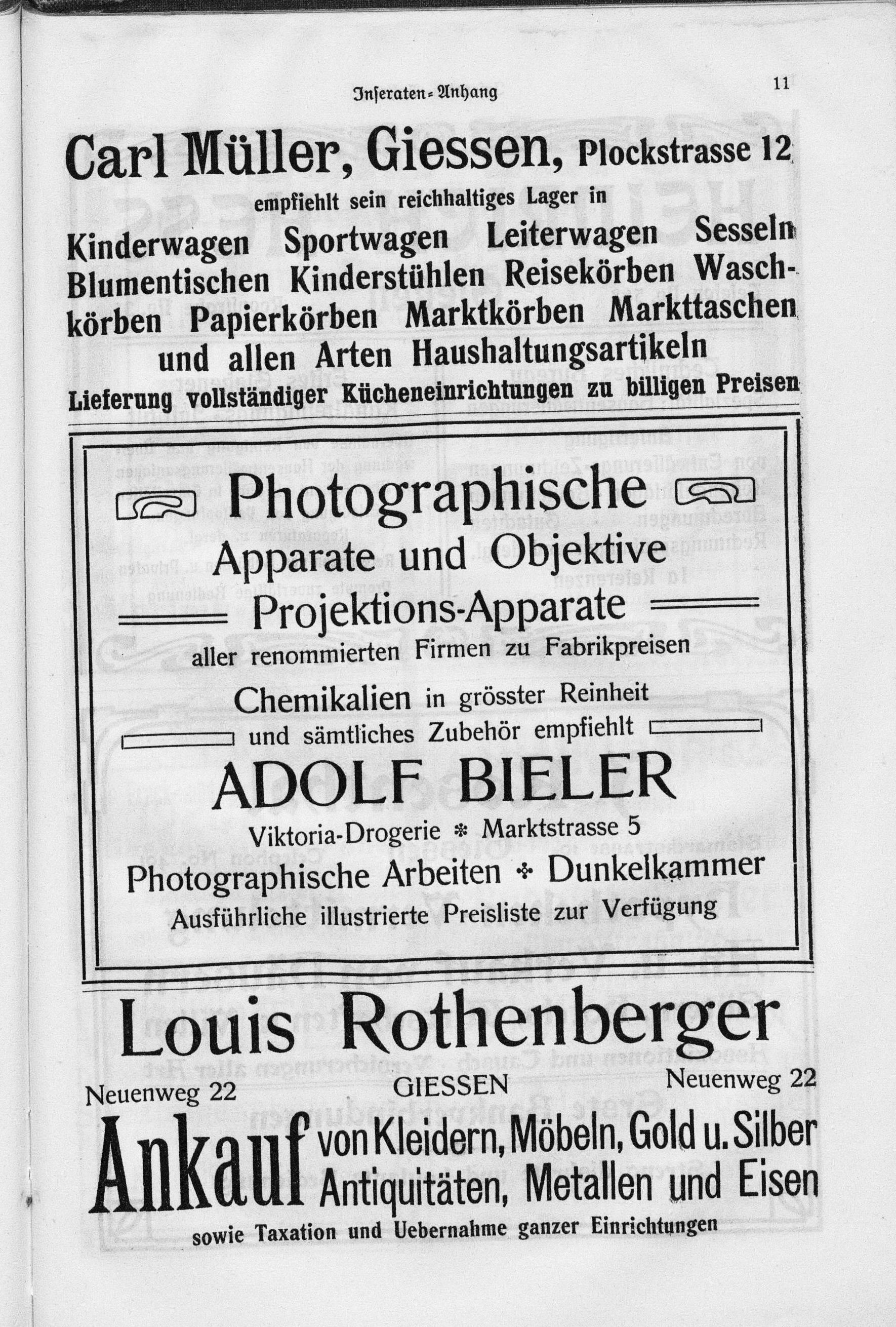 Inseraten-Anhang 11

Carl Müller, Giessen, Plockstrasse 12

empfiehlt sein reichhaltiges Lager in

Kinderwagen Sportwagen Leiterwagen Sesseln Blumentischen Kinderstühlen Reisekörben Waschkörben Papierkörben Marktkörben Markttaschen und allen Arten Haushaltungsartikeln

Lieferung vollständiger Kücheneinrichtungen zu billigen Preisen

Photographische

Apparate und Objektive

Projektions-Apparate

aller renommierten Firmen zu Fabrikpreisen

Chemikalien in grösster Reinheit und sämtliches Zubehör empfiehlt

ADOLF BIELER

Viktoria-Drogerie * Marktstrasse 5

Photographische Arbeiten * Dunkelkammer

Ausführliche illustrierte Preisliste zur Verfügung

Louis Rothenberger

Neuenweg 22 GIESSEN Neuenweg 22

Ankauf von Kleidern, Möbeln, Gold u. Silber Antiquitäten, Metallen und Eisen

sowie Taxation und Uebernahme ganzer Einrichtungen